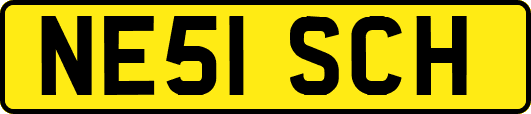 NE51 SCH